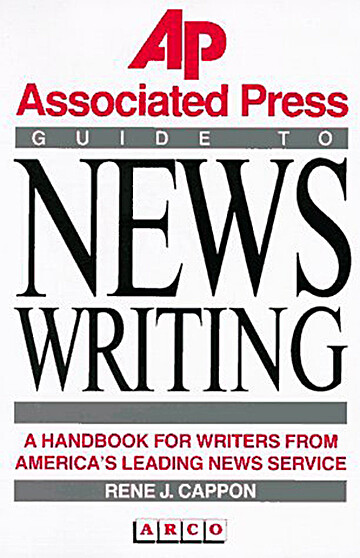 AP
Associated Press
GUIDE TO
NEWS WRITING

A HANDBOOK FOR WRITERS FROM AMERICA'S LEADING NEWS SERVICE

RENE J. CAPPON

ARCO